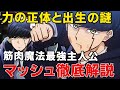 力の正体と出生の謎

筋肉魔法最強主人公
マッシュ徹底解説